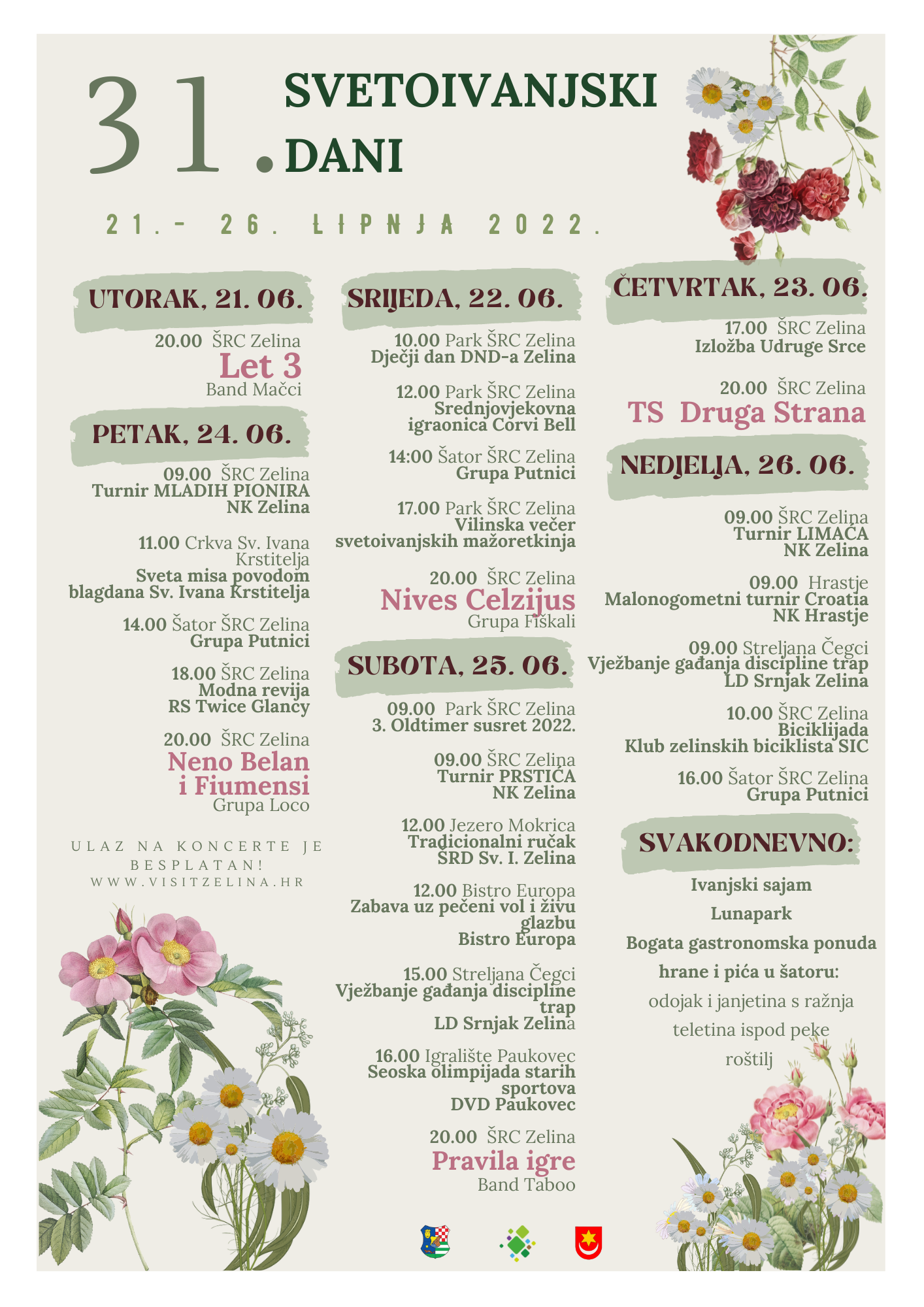 31. SVETOIVANJSKI DANI

21.- 26. LIPNJA 2022.

UTORAK, 21. 06.

20.00 ŠRC Zelina
Let 3
Band Mačci

PETAK, 24. 06.

09.00 ŠRC Zelina
Turnir MLADIH PIONIRA
NK Zelina

11.00 Crkva Sv. Ivana Krstitelja
Sveta misa povodom blagdana Sv. Ivana Krstitelja

14.00 Šator ŠRC Zelina
Grupa Putnici

18.00 ŠRC Zelina
Modna revija
RS Twice Glancy

20.00 ŠRC Zelina
Neno Belan i Fiumensi
Grupa Loco

ULAZ NA KONCERTE JE BESPLATAN!
WWW.VISITZELINA.HR

SRIJEDA, 22. 06.

10.00 Park ŠRC Zelina
Dječji dan DND-a Zelina

12.00 Park ŠRC Zelina
Srednjovjekovna igraonica Corvi Bell

14:00 Šator ŠRC Zelina
Grupa Putnici

17.00 Park ŠRC Zelina
Vilinska večer svetoivanjskih mažoretkinja

20.00 ŠRC Zelina
Nives Celzijus
Grupa Fiškali

SUBOTA, 25. 06.

09.00 Park ŠRC Zelina
3. Oldtimer susret 2022.

09.00 ŠRC Zelina
Turnir PRSTIĆA
NK Zelina

12.00 Jezero Mokrica
Tradicionalni ručak
ŠRD Sv. I. Zelina

12.00 Bistro Europa
Zabava uz pečeni vol i živu glazbu
Bistro Europa

15.00 Streljana Čegci
Vježbanje gađanja discipline trap
LD Srnjak Zelina

16.00 Igralište Paukovec
Seoska olimpijada starih sportova
DVD Paukovec

20.00 ŠRC Zelina
Pravila igre
Band Taboo

ČETVRTAK, 23. 06.

17.00 ŠRC Zelina
Izložba Udruge Srce

20.00 ŠRC Zelina
TS Druga Strana

NEDJELJA, 26. 06.

09.00 ŠRC Zelina
Turnir LIMAČA
NK Zelina

09.00 Hrastje
Malonogometni turnir Croatia
NK Hrastje

09.00 Streljana Čegci
Vježbanje gađanja discipline trap
LD Srnjak Zelina

10.00 ŠRC Zelina
Biciklijada
Klub zelinskih biciklista SIC

16.00 Šator ŠRC Zelina
Grupa Putnici

SVAKODNEVNO:

Ivanjski sajam
Lunapark
Bogata gastronomska ponuda hrane i pića u šatoru:
odojak i janjetina s ražnja
teletina ispod peke
roštilj